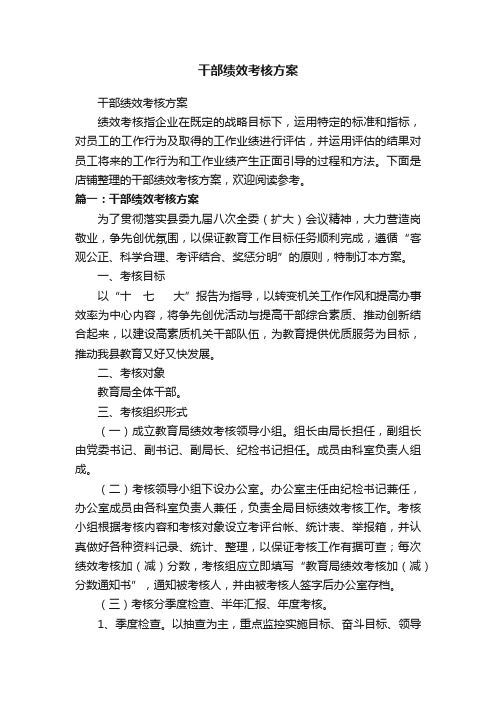 干部绩效考核方案

干部绩效考核方案

绩效考核指企业在既定的战略目标下，运用特定的标准和指标，对员工的工作行为及取得的工作业绩进行评估，并运用评估的结果对员工将来的工作行为和工作业绩产生正面引导的过程和方法。下面是店铺整理的干部绩效考核方案，欢迎阅读参考。

篇一：干部绩效考核方案

为了贯彻落实县委九届八次全委（扩大）会议精神，大力营造岗敬业，争先创优氛围，以保证教育工作目标任务顺利完成，遵循“客观公正、科学合理、考评结合、奖惩分明”的原则，特制订本方案。

一、考核目标

以“十　七　大”报告为指导，以转变机关工作作风和提高办事效率为中心内容，将争先创优活动与提高干部综合素质、推动创新结合起来，以建设高素质机关干部队伍，为教育提供优质服务为目标，推动我县教育又好又快发展。

二、考核对象

教育局全体干部。

三、考核组织形式

（一）成立教育局绩效考核领导小组。组长由局长担任，副组长由党委书记、副书记、副局长、纪检书记担任。成员由科室负责人组成。

（二）考核领导小组下设办公室。办公室主任由纪检书记兼任，办公室成员由各科室负责人兼任，负责全局目标绩效考核工作。考核小组根据考核内容和考核对象设立考评台帐、统计表、举报箱，并认真做好各种资料记录、统计、整理，以保证考核工作有据可查；每次绩效考核加（减）分数，考核组应立即填写“教育局绩效考核加（减）分数通知书”，通知被考核人，并由被考核人签字后办公室存档。

（三）考核分季度检查、半年汇报、年度考核。

1、季度检查。以抽查为主，重点监控实施目标、奋斗目标、领导